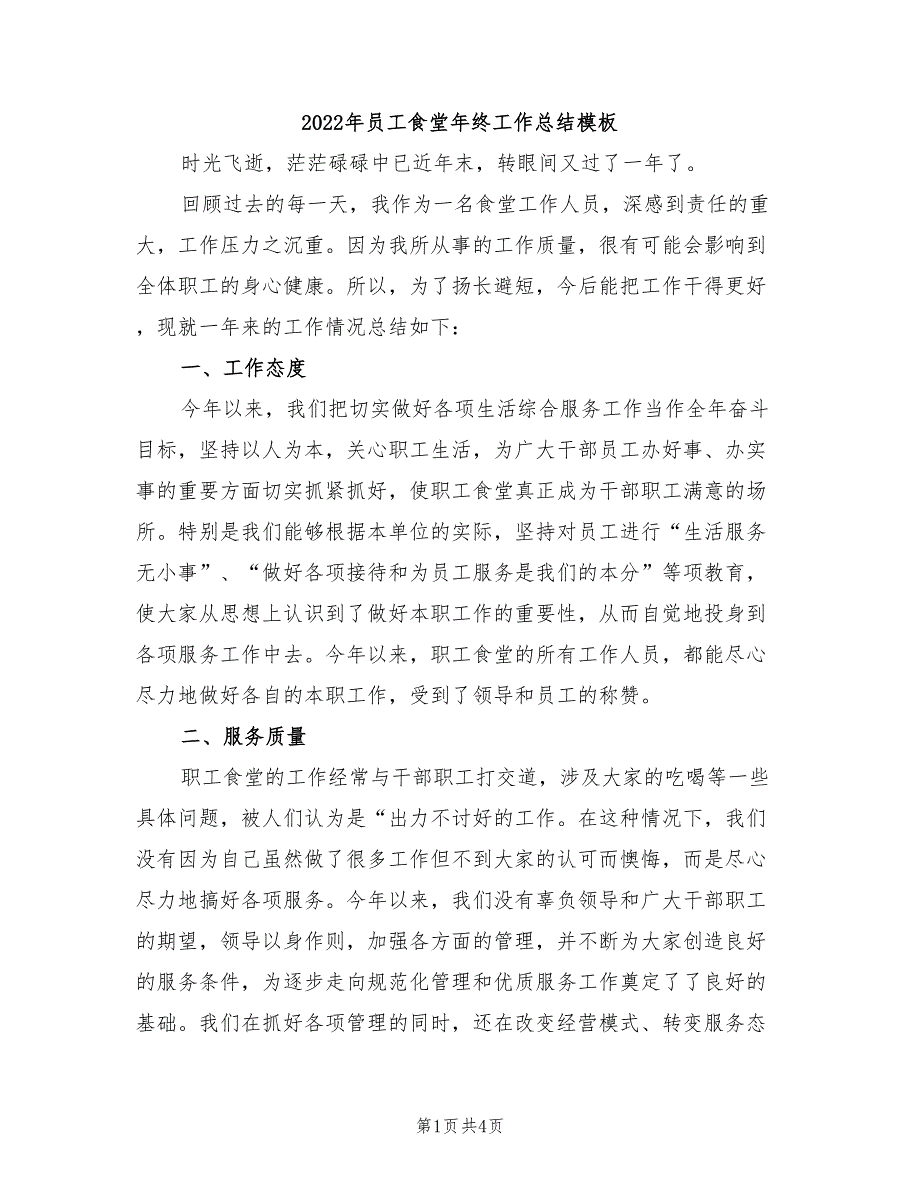 2022年员工食堂年终工作总结模板

时光飞逝，茫茫碌碌中已近年末，转眼间又过了一年了。

回顾过去的每一天，我作为一名食堂工作人员，深感到责任的重大，工作压力之沉重。因为我所从事的工作质量，很有可能会影响到全体职工的身心健康。所以，为了扬长避短，今后能把工作干得更好，现就一年来的工作情况总结如下：

一、工作态度

今年以来，我们把切实做好各项生活综合服务工作当作全年奋斗目标，坚持以人为本，关心职工生活，为广大干部员工办好事、办实事的重要方面切实抓紧抓好，使职工食堂真正成为干部职工满意的场所。特别是我们能够根据本单位的实际，坚持对员工进行“生活服务无小事”、“做好各项接待和为员工服务是我们的本分”等项教育，使大家从思想上认识到了做好本职工作的重要性，从而自觉地投身到各项服务工作中去。今年以来，职工食堂的所有工作人员，都能尽心尽力地做好各自的本职工作，受到了领导和员工的称赞。

二、服务质量

职工食堂的工作经常与干部职工打交道，涉及大家的吃喝等一些具体问题，被人们认为是“出力不讨好的工作。在这种情况下，我们没有因为自己虽然做了很多工作但不到大家的认可而懊悔，而是尽心尽力地搞好各项服务。今年以来，我们没有辜负领导和广大干部职工的期望，领导以身作则，加强各方面的管理，并不断为大家创造良好的服务条件，为逐步走向规范化管理和优质服务工作奠定了了良好的基础。我们在抓好各项管理的同时，还在改变经营模式、转变服务态

第1页 共4页